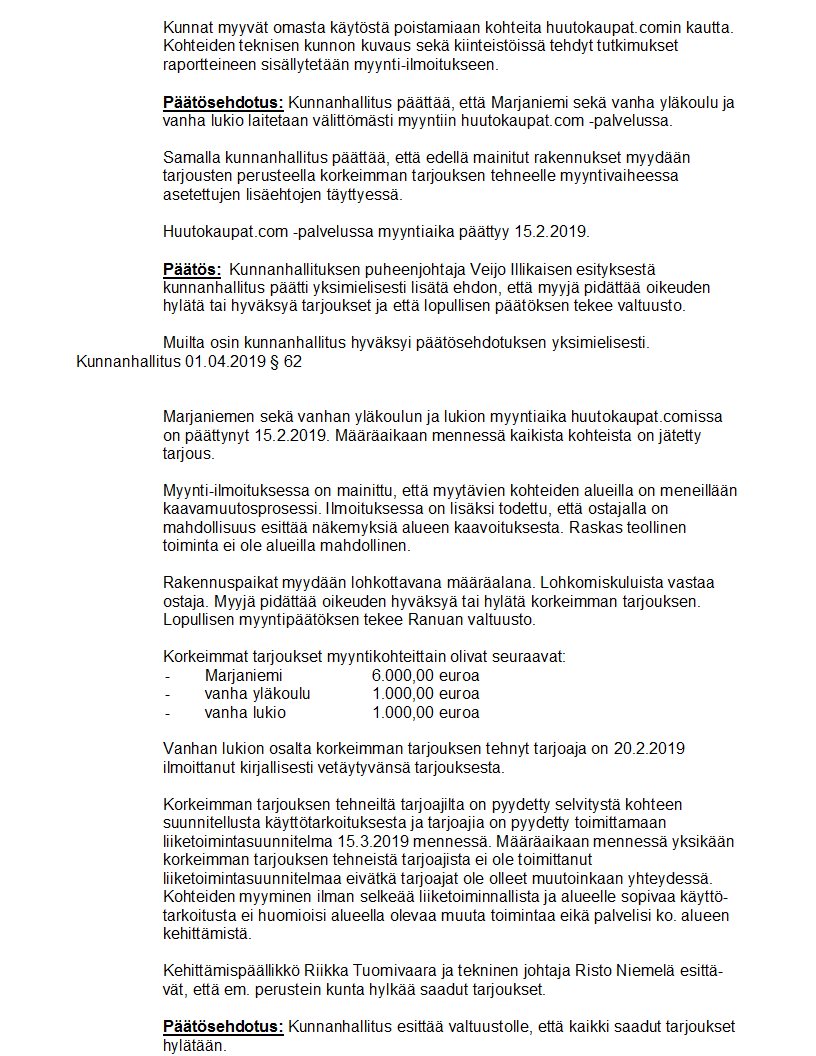 Kunnat myyvät omasta käytöstä poistamiaan kohteita huutokaupat.comin kautta. Kohteiden teknisen kunnon kuvaus sekä kiinteistöissä tehdyt tutkimukset raportteineen sisällytetään myynti-ilmoitukseen.

Päätösehdotus: Kunnanhallitus päättää, että Marjaniemi sekä vanha yläkoulu ja vanha lukio laitetaan välittömästi myyntiin huutokaupat.com -palvelussa.

Samalla kunnanhallitus päättää, että edellä mainitut rakennukset myydään tarjousten perusteella korkeimman tarjouksen tehneelle myyntivaiheessa asetettujen lisäehtojen täyttyessä.

Huutokaupat.com -palvelussa myyntiaika päättyy 15.2.2019.

Päätös: Kunnanhallituksen puheenjohtaja Veijo Illikaisen esityksestä kunnanhallitus päätti yksimielisesti lisätä ehdon, että myyjä pidättää oikeuden hylätä tai hyväksyä tarjoukset ja että lopullisen päätöksen tekee valtuusto.

Muilta osin kunnanhallitus hyväksyi päätösehdotuksen yksimielisesti.

Kunnanhallitus 01.04.2019 § 62

Marjaniemen sekä vanhan yläkoulun ja lukion myyntiaika huutokaupat.comissa on päättynyt 15.2.2019. Määräaikaan mennessä kaikista kohteista on jätetty tarjous.

Myynti-ilmoituksessa on mainittu, että myytävien kohteiden alueilla on meneillään kaavamuutosprosessi. Ilmoituksessa on lisäksi todettu, että ostajalla on mahdollisuus esittää näkemyksiä alueen kaavoituksesta. Raskas teollinen toiminta ei ole alueilla mahdollinen.

Rakennuspaikat myydään lohkottavana määräalana. Lohkomiskuluista vastaa ostaja. Myyjä pidättää oikeuden hyväksyä tai hylätä korkeimman tarjouksen. Lopullisen myyntipäätöksen tekee Ranuan valtuusto.

Korkeimmat tarjoukset myyntikohteittain olivat seuraavat:
- Marjaniemi 6.000,00 euroa
- vanha yläkoulu 1.000,00 euroa
- vanha lukio 1.000,00 euroa

Vanhan lukion osalta korkeimman tarjouksen tehnyt tarjoaja on 20.2.2019 ilmoittanut kirjallisesti vetäytyvänsä tarjouksesta.

Korkeimman tarjouksen tehneiltä tarjoajilta on pyydetty selvitystä kohteen suunnitellusta käyttötarkoituksesta ja tarjoajia on pyydetty toimittamaan liiketoimintasuunnitelma 15.3.2019 mennessä. Määräaikaan mennessä yksikään korkeimman tarjouksen tehneistä tarjoajista ei ole toimittanut liiketoimintasuunnitelmaa eivätkä tarjoajat ole olleet muutoinkaan yhteydessä. Kohteiden myyminen ilman selkeää liiketoiminnallista ja alueelle sopivaa käyttötarkoitusta ei huomioisi alueella olevaa muuta toimintaa eikä palvelisi ko. alueen kehittämistä.

Kehittämispäällikkö Riikka Tuomivaara ja tekninen johtaja Risto Niemelä esittävät, että em. perustein kunta hylkää saadut tarjoukset.

Päätösehdotus: Kunnanhallitus esittää valtuustolle, että kaikki saadut tarjoukset hylätään.